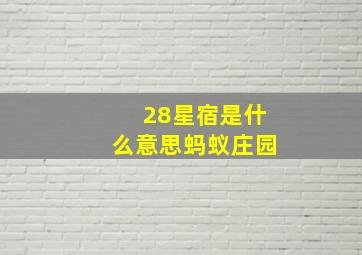 28星宿是什么意思蚂蚁庄园